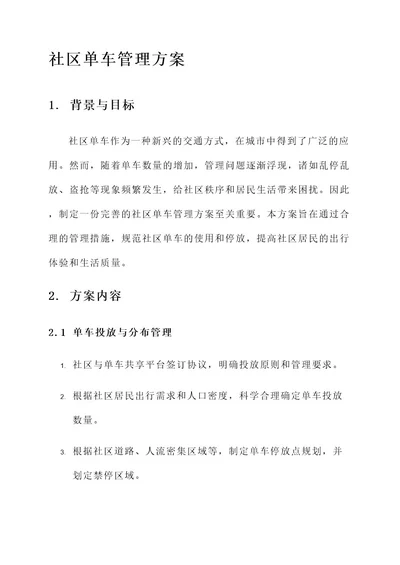 社区单车管理方案

1. 背景与目标

社区单车作为一种新兴的交通方式，在城市中得到了广泛的应用。然而，随着单车数量的增加，管理问题逐渐浮现，诸如乱停乱放、盗抢等现象频繁发生，给社区秩序和居民生活带来困扰。因此，制定一份完善的社区单车管理方案至关重要。本方案旨在通过合理的管理措施，规范社区单车的使用和停放，提高社区居民的出行体验和生活质量。

2. 方案内容

2.1 单车投放与分布管理

1. 社区与单车共享平台签订协议，明确投放原则和管理要求。

2. 根据社区居民出行需求和人口密度，科学合理确定单车投放数量。

3. 根据社区道路、人流密集区域等，制定单车停放点规划，并划定禁停区域。